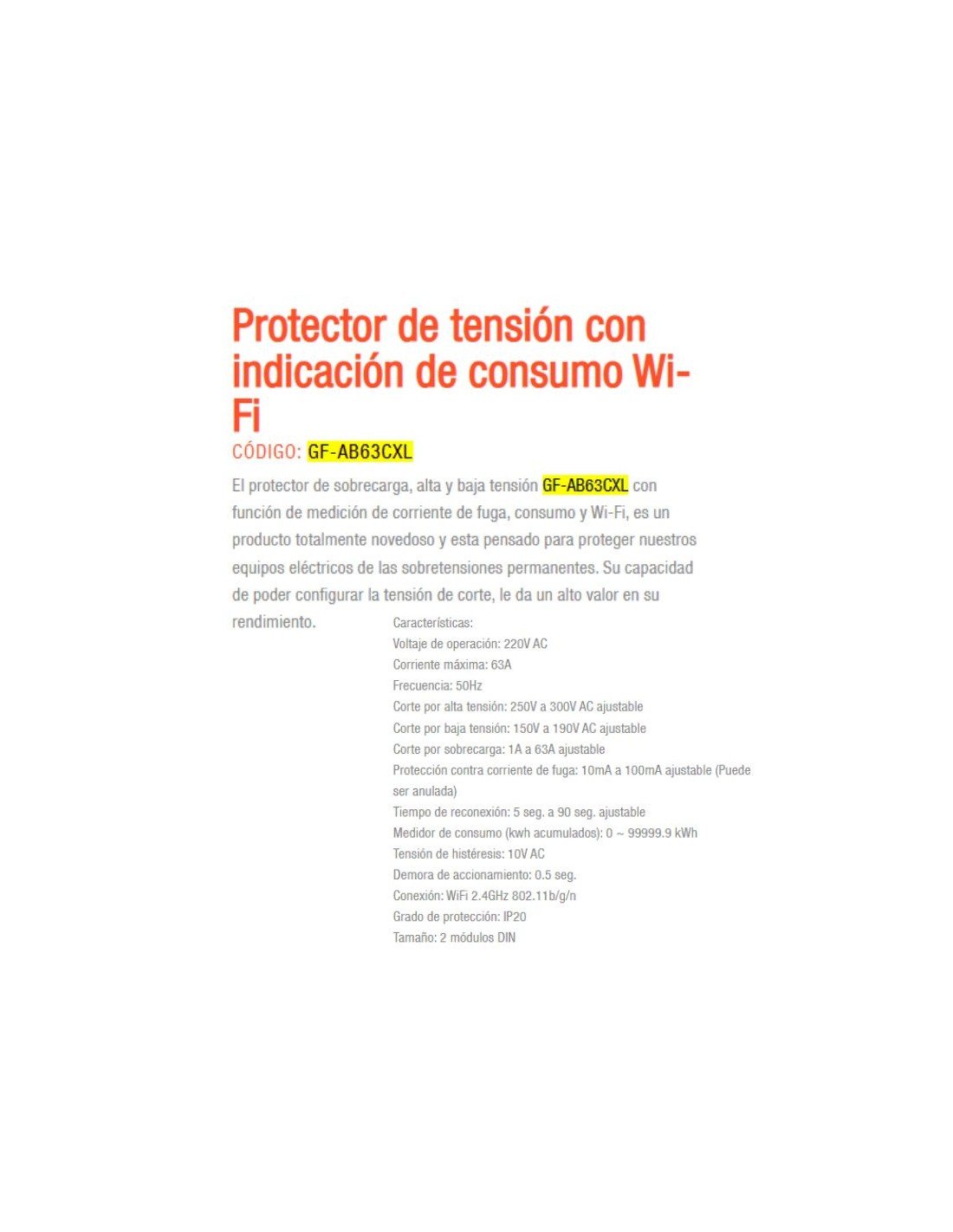 Protector de tensión con indicación de consumo Wi-Fi

CÓDIGO: GF-AB63CXL

El protector de sobrecarga, alta y baja tensión GF-AB63CXL con función de medición de corriente de fuga, consumo y Wi-Fi, es un producto totalmente novedoso y esta pensado para proteger nuestros equipos eléctricos de las sobretensiones permanentes. Su capacidad de poder configurar la tensión de corte, le da un alto valor en su rendimiento.

Características:
Voltaje de operación: 220V AC
Corriente máxima: 63A
Frecuencia: 50Hz
Corte por alta tensión: 250V a 300V AC ajustable
Corte por baja tensión: 150V a 190V AC ajustable
Corte por sobrecarga: 1A a 63A ajustable
Protección contra corriente de fuga: 10mA a 100mA ajustable (Puede ser anulada)
Tiempo de reconexión: 5 seg. a 90 seg. ajustable
Medidor de consumo (kwh acumulados): 0 ~ 99999.9 kWh
Tensión de histéresis: 10V AC
Demora de accionamiento: 0.5 seg.
Conexión: WiFi 2.4GHz 802.11b/g/n
Grado de protección: IP20
Tamaño: 2 módulos DIN